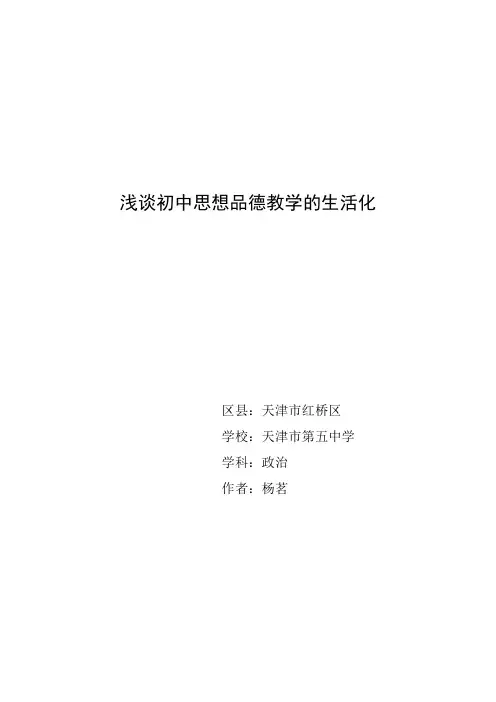 浅谈初中思想品德教学的生活化

区县：天津市红桥区
学校：天津市第五中学
学科：政治
作者：杨茗